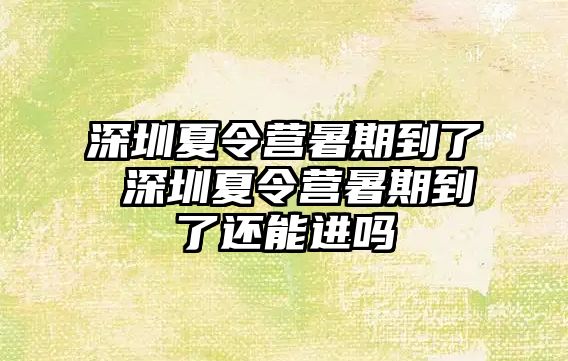 深圳夏令营暑期到了 深圳夏令营暑期到了还能进吗